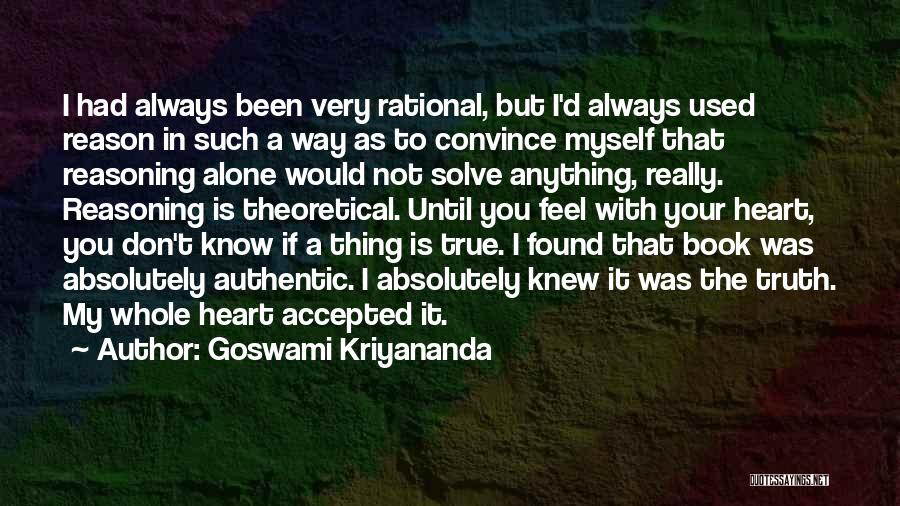 I had always been very rational, but I'd always used reason in such a way as to convince myself that reasoning alone would not solve anything, really. Reasoning is theoretical. Until you feel with your heart, you don't know if a thing is true. I found that book was absolutely authentic. I absolutely knew it was the truth. My whole heart accepted it.

~ Author: Goswami Kriyananda

QUOTESSAYINGS.NET